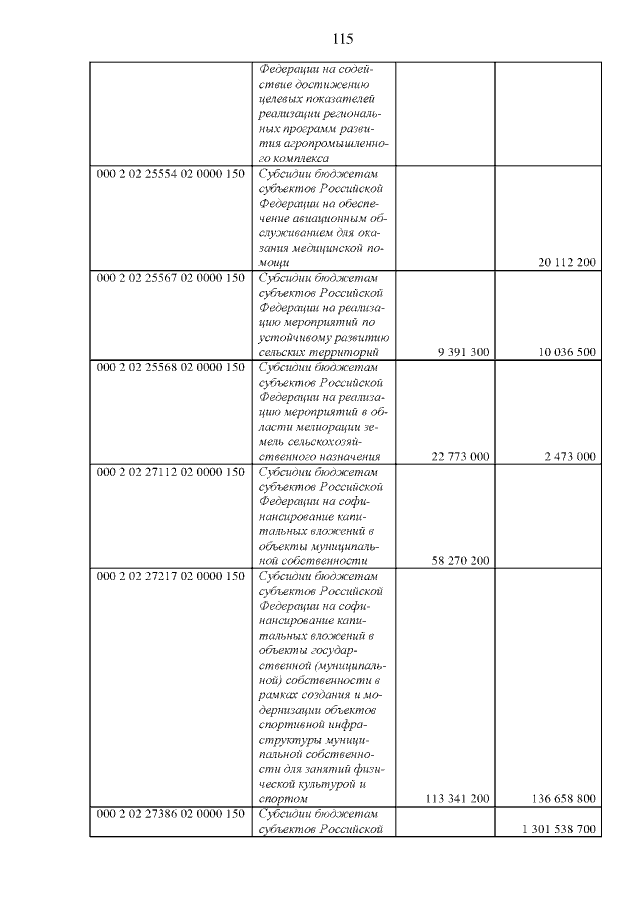 115

| | | | |
|---|---|---|---|
| | Федерации на содействие достижению целевых показателей реализации региональных программ развития агропромышленного комплекса | | |
| 000 2 02 25554 02 0000 150 | Субсидии бюджетам субъектов Российской Федерации на обеспечение авиационным обслуживанием для оказания медицинской помощи | | 20 112 200 |
| 000 2 02 25567 02 0000 150 | Субсидии бюджетам субъектов Российской Федерации на реализацию мероприятий по устойчивому развитию сельских территорий | 9 391 300 | 10 036 500 |
| 000 2 02 25568 02 0000 150 | Субсидии бюджетам субъектов Российской Федерации на реализацию мероприятий в области мелиорации земель сельскохозяйственного назначения | 22 773 000 | 2 473 000 |
| 000 2 02 27112 02 0000 150 | Субсидии бюджетам субъектов Российской Федерации на софинансирование капитальных вложений в объекты муниципальной собственности | 58 270 200 | |
| 000 2 02 27217 02 0000 150 | Субсидии бюджетам субъектов Российской Федерации на софинансирование капитальных вложений в объекты государственной (муниципальной) собственности в рамках создания и модернизации объектов спортивной инфраструктуры муниципальной собственности для занятий физической культурой и спортом | 113 341 200 | 136 658 800 |
| 000 2 02 27386 02 0000 150 | Субсидии бюджетам субъектов Российской | | 1 301 538 700 |